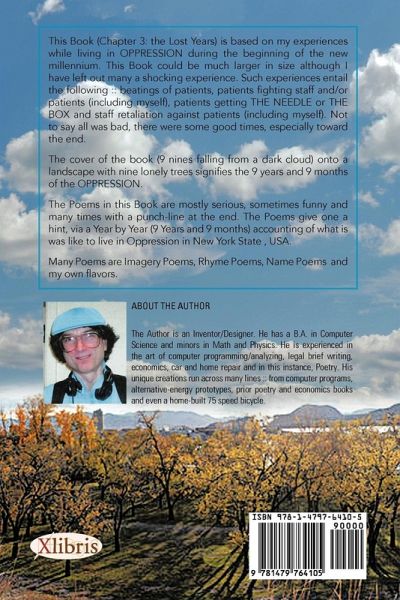 This Book (Chapter 3: the Lost Years) is based on my experiences while living in OPPRESSION during the beginning of the new millennium. This Book could be much larger in size although I have left out many a shocking experience. Such experiences entail the following :: beatings of patients, patients fighting staff and/or patients (including myself), patients getting THE NEEDLE or THE BOX and staff retaliation against patients (including myself). Not to say all was bad, there were some good times, especially toward the end.

The cover of the book (9 nines falling from a dark cloud) onto a landscape with nine lonely trees signifies the 9 years and 9 months of the OPPRESSION.

The Poems in this Book are mostly serious, sometimes funny and many times with a punch-line at the end. The Poems give one a hint, via a Year by Year (9 Years and 9 months) accounting of what is was like to live in Oppression in New York State , USA.

Many Poems are Imagery Poems, Rhyme Poems, Name Poems and my own flavors.

ABOUT THE AUTHOR

The Author is an Inventor/Designer. He has a B.A. in Computer Science and minors in Math and Physics. He is experienced in the art of computer programming/analyzing, legal brief writing, economics, car and home repair and in this instance, Poetry. His unique creations run across many lines :: from computer programs, alternative-energy prototypes, prior poetry and economics books and even a home-built 75 speed bicycle.

Xlibris

ISBN 978-1-4797-6410-5
90000
9 781479 764105